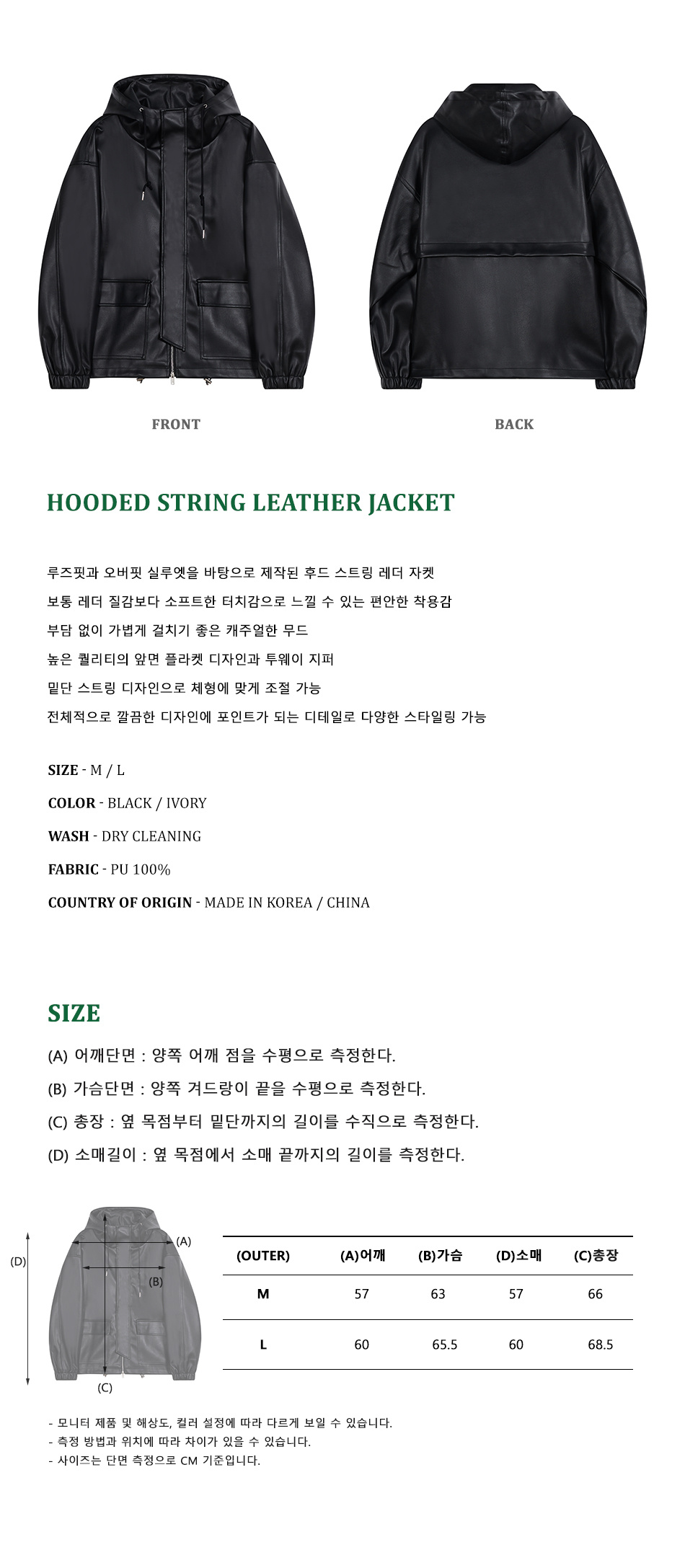 FRONT

BACK

HOODED STRING LEATHER JACKET

루즈핏과 오버핏 실루엣을 바탕으로 제작된 후드 스트링 레더 자켓

보통 레더 질감보다 소프트한 터치감으로 느낄 수 있는 편안한 착용감

부담 없이 가볍게 걸치기 좋은 캐주얼한 무드

높은 퀄리티의 앞면 플라켓 디자인과 투웨이 지퍼

밑단 스트링 디자인으로 체형에 맞게 조절 가능

전체적으로 깔끔한 디자인에 포인트가 되는 디테일로 다양한 스타일링 가능

SIZE - M / L

COLOR - BLACK / IVORY

WASH - DRY CLEANING

FABRIC - PU 100%

COUNTRY OF ORIGIN - MADE IN KOREA / CHINA

SIZE

(A) 어깨단면 : 양쪽 어깨 점을 수평으로 측정한다.

(B) 가슴단면 : 양쪽 겨드랑이 끝을 수평으로 측정한다.

(C) 총장 : 옆 목점부터 밑단까지의 길이를 수직으로 측정한다.

(D) 소매길이 : 옆 목점에서 소매 끝까지의 길이를 측정한다.

(D)
(A)
(B)
(C)

| (OUTER) | (A)어깨 | (B)가슴 | (D)소매 | (C)총장 |
|---|---|---|---|---|
| M | 57 | 63 | 57 | 66 |
| L | 60 | 65.5 | 60 | 68.5 |

- 모니터 제품 및 해상도, 컬러 설정에 따라 다르게 보일 수 있습니다.
- 측정 방법과 위치에 따라 차이가 있을 수 있습니다.
- 사이즈는 단면 측정으로 CM 기준입니다.